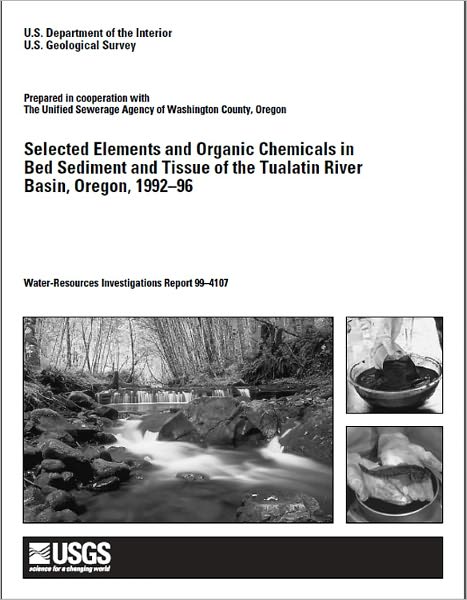 U.S. Department of the Interior
U.S. Geological Survey

Prepared in cooperation with
The Unified Sewerage Agency of Washington County, Oregon

Selected Elements and Organic Chemicals in Bed Sediment and Tissue of the Tualatin River Basin, Oregon, 1992–96

Water-Resources Investigations Report 99–4107

USGS
science for a changing world